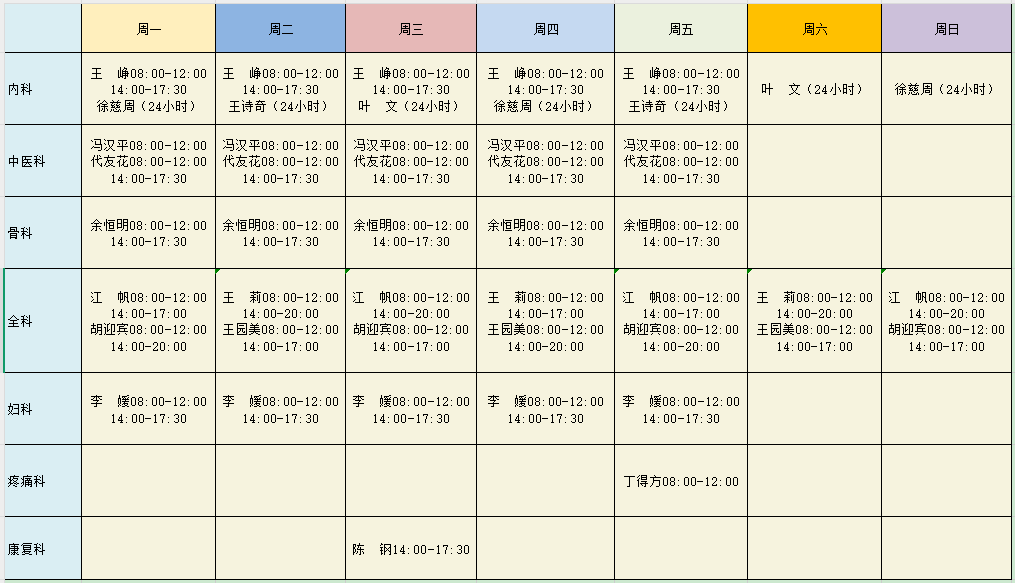 | | 周一 | 周二 | 周三 | 周四 | 周五 | 周六 | 周日 |
|---|---|---|---|---|---|---|---|
| 内科 | 王　峥08:00-12:00 14:00-17:30 徐慈周（24小时） | 王　峥08:00-12:00 14:00-17:30 王诗奇（24小时） | 王　峥08:00-12:00 14:00-17:30 叶　文（24小时） | 王　峥08:00-12:00 14:00-17:30 徐慈周（24小时） | 王　峥08:00-12:00 14:00-17:30 王诗奇（24小时） | 叶　文（24小时） | 徐慈周（24小时） |
| 中医科 | 冯汉平08:00-12:00 代友花08:00-12:00 14:00-17:30 | 冯汉平08:00-12:00 代友花08:00-12:00 14:00-17:30 | 冯汉平08:00-12:00 代友花08:00-12:00 14:00-17:30 | 冯汉平08:00-12:00 代友花08:00-12:00 14:00-17:30 | 冯汉平08:00-12:00 代友花08:00-12:00 14:00-17:30 | | |
| 骨科 | 余恒明08:00-12:00 14:00-17:30 | 余恒明08:00-12:00 14:00-17:30 | 余恒明08:00-12:00 14:00-17:30 | 余恒明08:00-12:00 14:00-17:30 | 余恒明08:00-12:00 14:00-17:30 | | |
| 全科 | 江　帆08:00-12:00 14:00-17:00 胡迎宾08:00-12:00 14:00-20:00 | 王　莉08:00-12:00 14:00-20:00 王园美08:00-12:00 14:00-17:00 | 江　帆08:00-12:00 14:00-20:00 胡迎宾08:00-12:00 14:00-17:00 | 王　莉08:00-12:00 14:00-17:00 王园美08:00-12:00 14:00-20:00 | 江　帆08:00-12:00 14:00-17:00 胡迎宾08:00-12:00 14:00-20:00 | 王　莉08:00-12:00 14:00-20:00 王园美08:00-12:00 14:00-17:00 | 江　帆08:00-12:00 14:00-20:00 胡迎宾08:00-12:00 14:00-17:00 |
| 妇科 | 李　媛08:00-12:00 14:00-17:30 | 李　媛08:00-12:00 14:00-17:30 | 李　媛08:00-12:00 14:00-17:30 | 李　媛08:00-12:00 14:00-17:30 | 李　媛08:00-12:00 14:00-17:30 | | |
| 疼痛科 | | | | | 丁得方08:00-12:00 | | |
| 康复科 | | | 陈　钢14:00-17:30 | | | | |